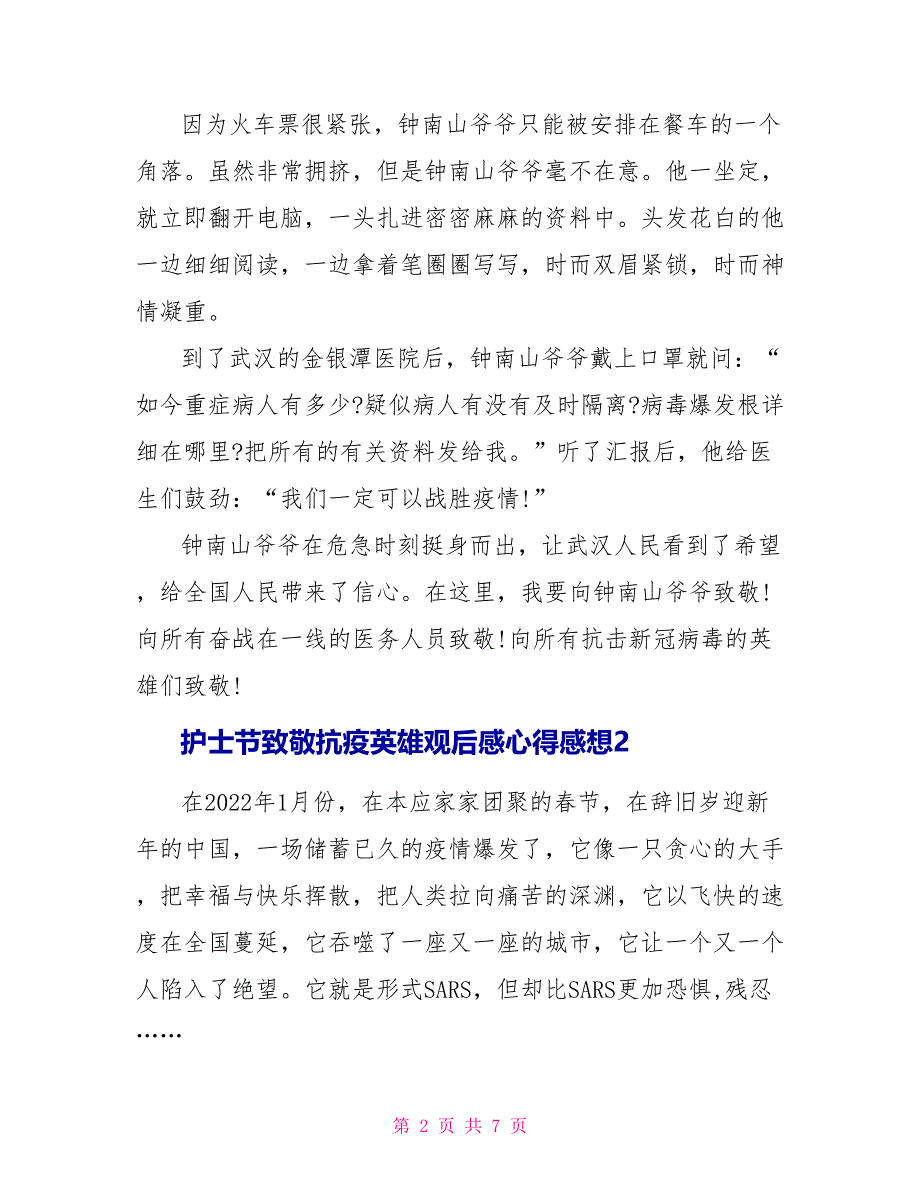 因为火车票很紧张，钟南山爷爷只能被安排在餐车的一个角落。虽然非常拥挤，但是钟南山爷爷毫不在意。他一坐定，就立即翻开电脑，一头扎进密密麻麻的资料中。头发花白的他一边细细阅读，一边拿着笔圈圈写写，时而双眉紧锁，时而神情凝重。

到了武汉的金银潭医院后，钟南山爷爷戴上口罩就问：“如今重症病人有多少?疑似病人有没有及时隔离?病毒爆发根详细在哪里?把所有的有关资料发给我。”听了汇报后，他给医生们鼓劲：“我们一定可以战胜疫情!”

钟南山爷爷在危急时刻挺身而出，让武汉人民看到了希望，给全国人民带来了信心。在这里，我要向钟南山爷爷致敬!向所有奋战在一线的医务人员致敬!向所有抗击新冠病毒的英雄们致敬!

护士节致敬抗疫英雄观后感心得感想2

在2022年1月份，在本应家家团聚的春节，在辞旧岁迎新年的中国，一场储蓄已久的疫情爆发了，它像一只贪心的大手，把幸福与快乐挥散，把人类拉向痛苦的深渊，它以飞快的速度在全国蔓延，它吞噬了一座又一座的城市，它让一个又一个人陷入了绝望。它就是形式SARS，但却比SARS更加恐惧,残忍……

第 2 页 共 7 页